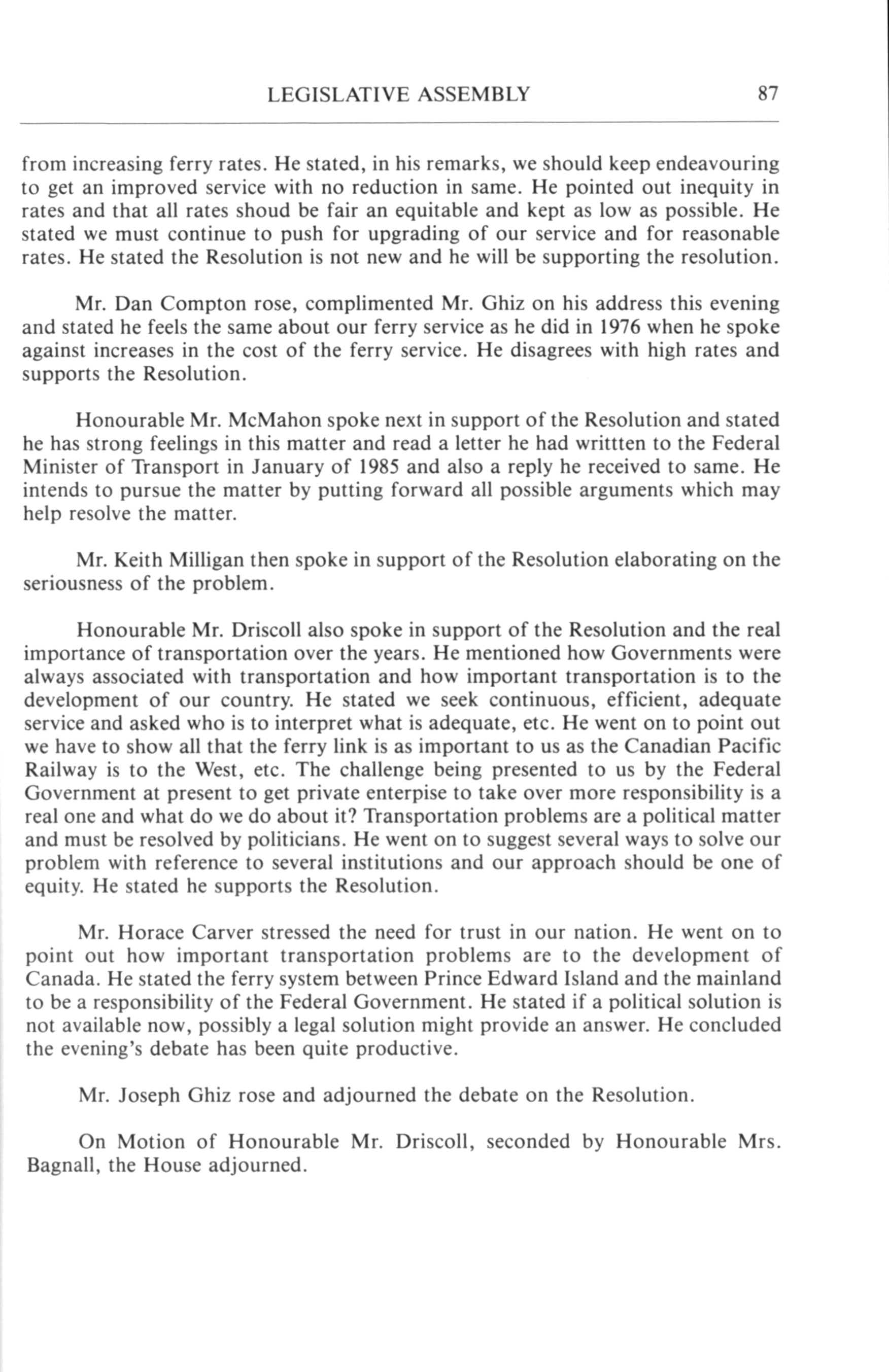 LEGISLATIVE ASSEMBLY 87

from increasing ferry rates. He stated, in his remarks, we should keep endeavouring to get an improved service with no reduction in same. He pointed out inequity in rates and that all rates shoud be fair an equitable and kept as low as possible. He stated we must continue to push for upgrading of our service and for reasonable rates. He stated the Resolution is not new and he will be supporting the resolution.

Mr. Dan Compton rose, complimented Mr. Ghiz on his address this evening and stated he feels the same about our ferry service as he did in 1976 when he spoke against increases in the cost of the ferry service. He disagrees with high rates and supports the Resolution.

Honourable Mr. McMahon spoke next in support of the Resolution and stated he has strong feelings in this matter and read a letter he had writtten to the Federal Minister of Transport in January of 1985 and also a reply he received to same. He intends to pursue the matter by putting forward all possible arguments which may help resolve the matter.

Mr. Keith Milligan then spoke in support of the Resolution elaborating on the seriousness of the problem.

Honourable Mr. Driscoll also spoke in support of the Resolution and the real importance of transportation over the years. He mentioned how Governments were always associated with transportation and how important transportation is to the development of our country. He stated we seek continuous, efficient, adequate service and asked who is to interpret what is adequate, etc. He went on to point out we have to show all that the ferry link is as important to us as the Canadian Pacific Railway is to the West, etc. The challenge being presented to us by the Federal Government at present to get private enterpise to take over more responsibility is a real one and what do we do about it? Transportation problems are a political matter and must be resolved by politicians. He went on to suggest several ways to solve our problem with reference to several institutions and our approach should be one of equity. He stated he supports the Resolution.

Mr. Horace Carver stressed the need for trust in our nation. He went on to point out how important transportation problems are to the development of Canada. He stated the ferry system between Prince Edward Island and the mainland to be a responsibility of the Federal Government. He stated if a political solution is not available now, possibly a legal solution might provide an answer. He concluded the evening's debate has been quite productive.

Mr. Joseph Ghiz rose and adjourned the debate on the Resolution.

On Motion of Honourable Mr. Driscoll, seconded by Honourable Mrs. Bagnall, the House adjourned.